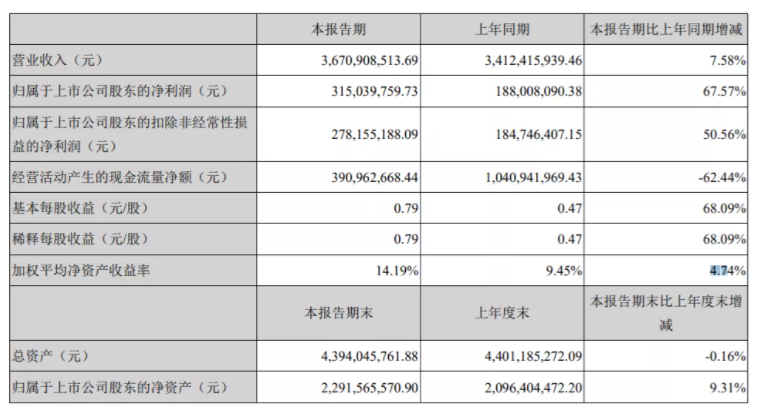 |  | 本报告期 | 上年同期 | 本报告期比上年同期增减 |
|---|---|---|---|
| 营业收入（元） | 3,670,908,513.69 | 3,412,415,939.46 | 7.58% |
| 归属于上市公司股东的净利润（元） | 315,039,759.73 | 188,008,090.38 | 67.57% |
| 归属于上市公司股东的扣除非经常性损益的净利润（元） | 278,155,188.09 | 184,746,407.15 | 50.56% |
| 经营活动产生的现金流量净额（元） | 390,962,668.44 | 1,040,941,969.43 | -62.44% |
| 基本每股收益（元/股） | 0.79 | 0.47 | 68.09% |
| 稀释每股收益（元/股） | 0.79 | 0.47 | 68.09% |
| 加权平均净资产收益率 | 14.19% | 9.45% | 4.74% |
|  | 本报告期末 | 上年度末 | 本报告期末比上年度末增减 |
| 总资产（元） | 4,394,045,761.88 | 4,401,185,272.09 | -0.16% |
| 归属于上市公司股东的净资产（元） | 2,291,565,570.90 | 2,096,404,472.20 | 9.31% |